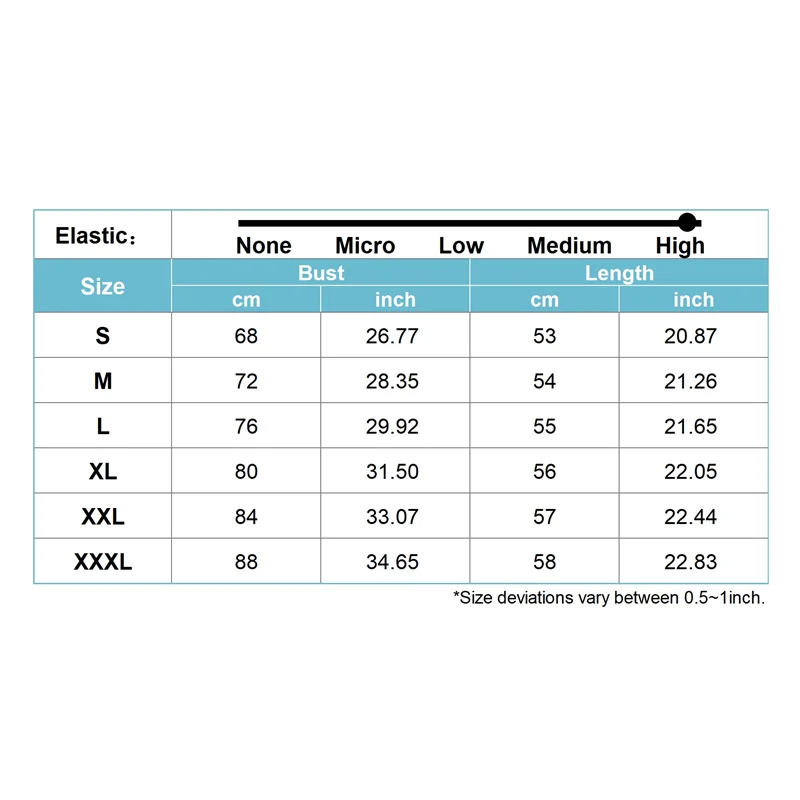 Elastic：

None Micro Low Medium High

| Size | Bust cm | Bust inch | Length cm | Length inch |
|---|---|---|---|---|
| S | 68 | 26.77 | 53 | 20.87 |
| M | 72 | 28.35 | 54 | 21.26 |
| L | 76 | 29.92 | 55 | 21.65 |
| XL | 80 | 31.50 | 56 | 22.05 |
| XXL | 84 | 33.07 | 57 | 22.44 |
| XXXL | 88 | 34.65 | 58 | 22.83 |

*Size deviations vary between 0.5~1inch.